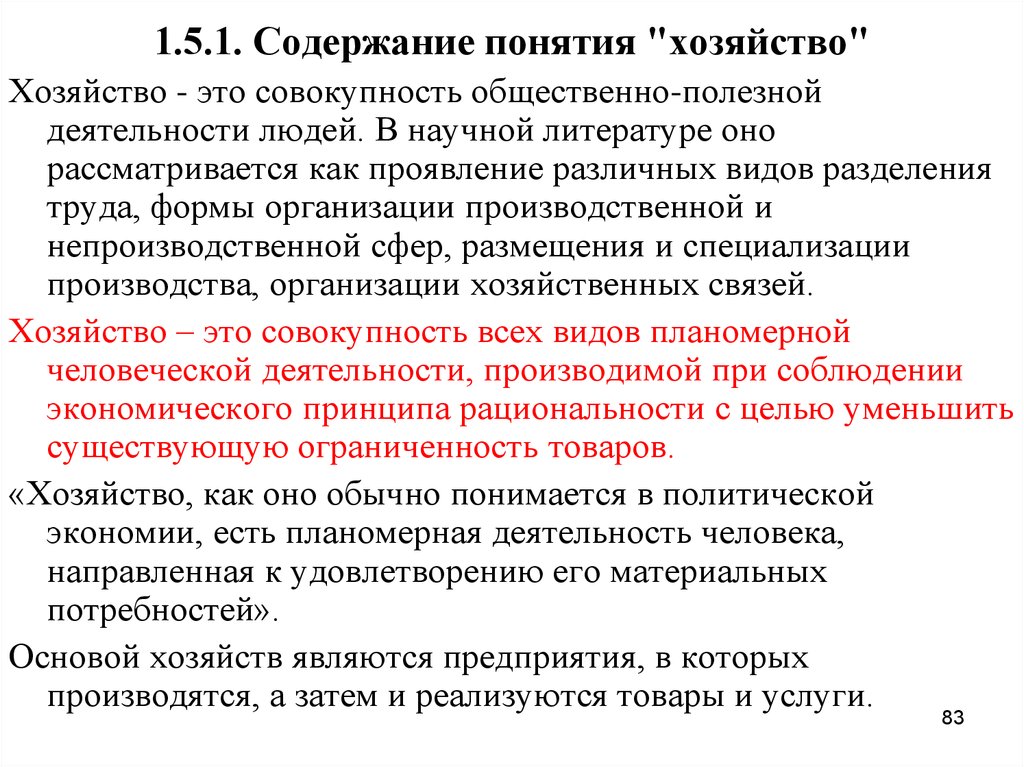 1.5.1. Содержание понятия "хозяйство"

Хозяйство - это совокупность общественно-полезной деятельности людей. В научной литературе оно рассматривается как проявление различных видов разделения труда, формы организации производственной и непроизводственной сфер, размещения и специализации производства, организации хозяйственных связей.

Хозяйство – это совокупность всех видов планомерной человеческой деятельности, производимой при соблюдении экономического принципа рациональности с целью уменьшить существующую ограниченность товаров.

«Хозяйство, как оно обычно понимается в политической экономии, есть планомерная деятельность человека, направленная к удовлетворению его материальных потребностей».

Основой хозяйств являются предприятия, в которых производятся, а затем и реализуются товары и услуги.

83